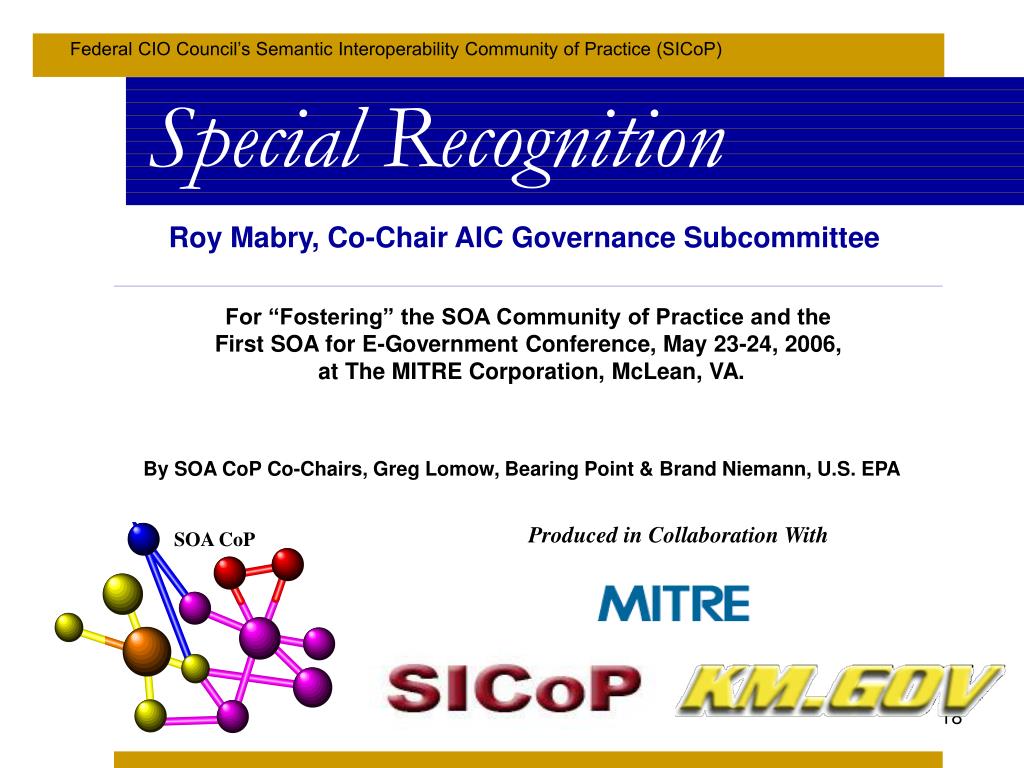 Federal CIO Council's Semantic Interoperability Community of Practice (SICoP)

Special Recognition

Roy Mabry, Co-Chair AIC Governance Subcommittee

For "Fostering" the SOA Community of Practice and the First SOA for E-Government Conference, May 23-24, 2006, at The MITRE Corporation, McLean, VA.

By SOA CoP Co-Chairs, Greg Lomow, Bearing Point & Brand Niemann, U.S. EPA

SOA CoP

Produced in Collaboration With

MITRE

SICoP

KM.GOV

18